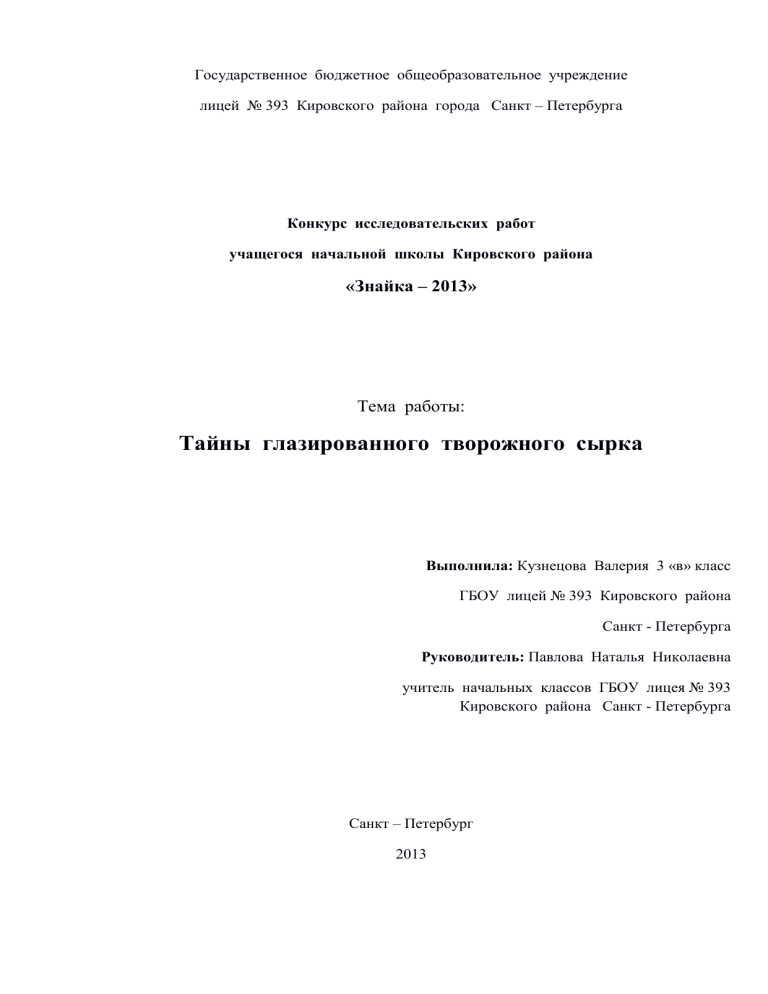 Государственное бюджетное общеобразовательное учреждение

лицей № 393 Кировского района города Санкт – Петербурга

Конкурс исследовательских работ

учащегося начальной школы Кировского района

«Знайка – 2013»

Тема работы:

Тайны глазированного творожного сырка

Выполнила: Кузнецова Валерия 3 «в» класс

ГБОУ лицей № 393 Кировского района

Санкт - Петербурга

Руководитель: Павлова Наталья Николаевна

учитель начальных классов ГБОУ лицея № 393
Кировского района Санкт - Петербурга

Санкт – Петербург

2013